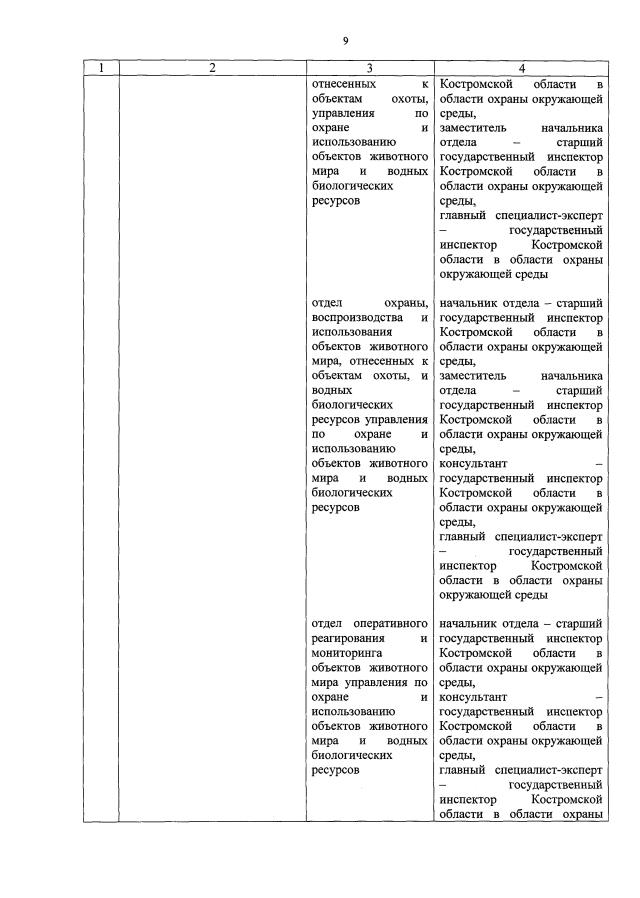 9

| 1 | 2 | 3 | 4 |
|---|---|---|---|
| | | отнесенных к объектам охоты, управления по охране и использованию объектов животного мира и водных биологических ресурсов | Костромской области в области охраны окружающей среды, заместитель начальника отдела – старший государственный инспектор Костромской области в области охраны окружающей среды, главный специалист-эксперт – государственный инспектор Костромской области в области охраны окружающей среды |
| | | отдел охраны, воспроизводства и использования объектов животного мира, отнесенных к объектам охоты, и водных биологических ресурсов управления по охране и использованию объектов животного мира и водных биологических ресурсов | начальник отдела – старший государственный инспектор Костромской области в области охраны окружающей среды, заместитель начальника отдела – старший государственный инспектор Костромской области в области охраны окружающей среды, консультант – государственный инспектор Костромской области в области охраны окружающей среды, главный специалист-эксперт – государственный инспектор Костромской области в области охраны окружающей среды |
| | | отдел оперативного реагирования и мониторинга объектов животного мира управления по охране и использованию объектов животного мира и водных биологических ресурсов | начальник отдела – старший государственный инспектор Костромской области в области охраны окружающей среды, консультант – государственный инспектор Костромской области в области охраны окружающей среды, главный специалист-эксперт – государственный инспектор Костромской области в области охраны |